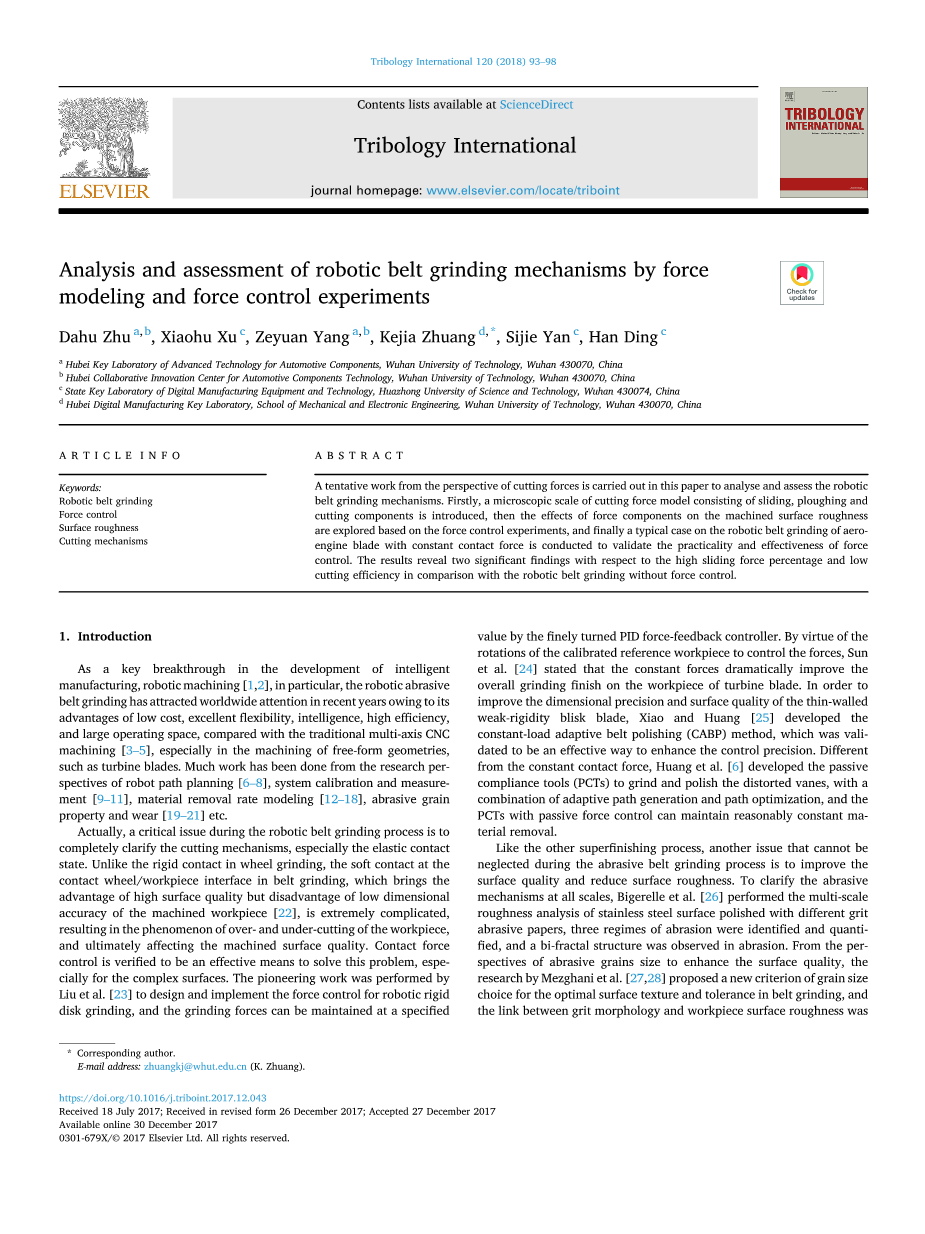 Tribology International 120 (2018) 93–98

ELSEVIER

Contents lists available at ScienceDirect

Tribology International

journal homepage: www.elsevier.com/locate/triboint

TRIBOLOGY INTERNATIONAL

Analysis and assessment of robotic belt grinding mechanisms by force modeling and force control experiments

Check for updates

Dahu Zhu $^{a,b}$, Xiaohu Xu $^{c}$, Zeyuan Yang $^{a,b}$, Kejia Zhuang $^{d,*}$, Sijie Yan $^{c}$, Han Ding $^{c}$

$^{a}$ Hubei Key Laboratory of Advanced Technology for Automotive Components, Wuhan University of Technology, Wuhan 430070, China
$^{b}$ Hubei Collaborative Innovation Center for Automotive Components Technology, Wuhan University of Technology, Wuhan 430070, China
$^{c}$ State Key Laboratory of Digital Manufacturing Equipment and Technology, Huazhong University of Science and Technology, Wuhan 430074, China
$^{d}$ Hubei Digital Manufacturing Key Laboratory, School of Mechanical and Electronic Engineering, Wuhan University of Technology, Wuhan 430070, China

ARTICLE INFO

Keywords:
Robotic belt grinding
Force control
Surface roughness
Cutting mechanisms

ABSTRACT

A tentative work from the perspective of cutting forces is carried out in this paper to analyse and assess the robotic belt grinding mechanisms. Firstly, a microscopic scale of cutting force model consisting of sliding, ploughing and cutting components is introduced, then the effects of force components on the machined surface roughness are explored based on the force control experiments, and finally a typical case on the robotic belt grinding of aero-engine blade with constant contact force is conducted to validate the practicality and effectiveness of force control. The results reveal two significant findings with respect to the high sliding force percentage and low cutting efficiency in comparison with the robotic belt grinding without force control.

1. Introduction

As a key breakthrough in the development of intelligent manufacturing, robotic machining [1,2], in particular, the robotic abrasive belt grinding has attracted worldwide attention in recent years owing to its advantages of low cost, excellent flexibility, intelligence, high efficiency, and large operating space, compared with the traditional multi-axis CNC machining [3–5], especially in the machining of free-form geometries, such as turbine blades. Much work has been done from the research perspectives of robot path planning [6–8], system calibration and measurement [9–11], material removal rate modeling [12–18], abrasive grain property and wear [19–21] etc.

Actually, a critical issue during the robotic belt grinding process is to completely clarify the cutting mechanisms, especially the elastic contact state. Unlike the rigid contact in wheel grinding, the soft contact at the contact wheel/workpiece interface in belt grinding, which brings the advantage of high surface quality but disadvantage of low dimensional accuracy of the machined workpiece [22], is extremely complicated, resulting in the phenomenon of over- and under-cutting of the workpiece, and ultimately affecting the machined surface quality. Contact force control is verified to be an effective means to solve this problem, especially for the complex surfaces. The pioneering work was performed by Liu et al. [23] to design and implement the force control for robotic rigid disk grinding, and the grinding forces can be maintained at a specified value by the finely turned PID force-feedback controller. By virtue of the rotations of the calibrated reference workpiece to control the forces, Sun et al. [24] stated that the constant forces dramatically improve the overall grinding finish on the workpiece of turbine blade. In order to improve the dimensional precision and surface quality of the thin-walled weak-rigidity blisk blade, Xiao and Huang [25] developed the constant-load adaptive belt polishing (CABP) method, which was validated to be an effective way to enhance the control precision. Different from the constant contact force, Huang et al. [6] developed the passive compliance tools (PCTs) to grind and polish the distorted vanes, with a combination of adaptive path generation and path optimization, and the PCTs with passive force control can maintain reasonably constant material removal.

Like the other superfinishing process, another issue that cannot be neglected during the abrasive belt grinding process is to improve the surface quality and reduce surface roughness. To clarify the abrasive mechanisms at all scales, Bigerelle et al. [26] performed the multi-scale roughness analysis of stainless steel surface polished with different grit abrasive papers, three regimes of abrasion were identified and quantified, and a bi-fractal structure was observed in abrasion. From the perspectives of abrasive grains size to enhance the surface quality, the research by Mezghani et al. [27,28] proposed a new criterion of grain size choice for the optimal surface texture and tolerance in belt grinding, and the link between grit morphology and workpiece surface roughness was

* Corresponding author.
E-mail address: zhuangkj@whut.edu.cn (K. Zhuang).

https://doi.org/10.1016/j.triboint.2017.12.043
Received 18 July 2017; Received in revised form 26 December 2017; Accepted 27 December 2017
Available online 30 December 2017
0301-679X/© 2017 Elsevier Ltd. All rights reserved.